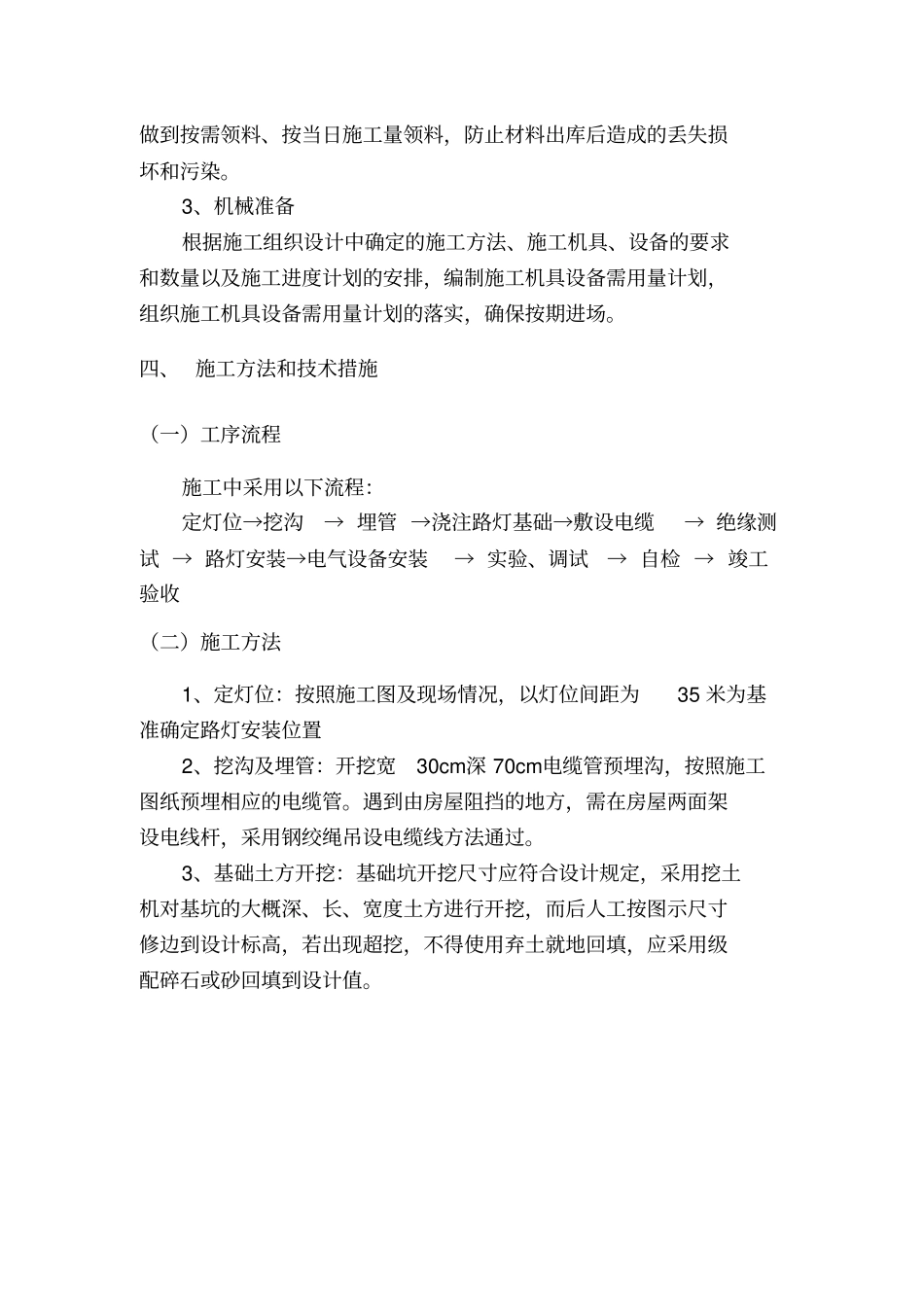 做到按需领料、按当日施工量领料，防止材料出库后造成的丢失损坏和污染。

3、机械准备

根据施工组织设计中确定的施工方法、施工机具、设备的要求和数量以及施工进度计划的安排，编制施工机具设备需用量计划，组织施工机具设备需用量计划的落实，确保按期进场。

四、 施工方法和技术措施

（一）工序流程

施工中采用以下流程：

定灯位→挖沟 → 埋管 →浇注路灯基础→敷设电缆 → 绝缘测试 → 路灯安装→电气设备安装 → 实验、调试 → 自检 → 竣工验收

（二）施工方法

1、定灯位：按照施工图及现场情况，以灯位间距为 35 米为基准确定路灯安装位置

2、挖沟及埋管：开挖宽 30cm深 70cm电缆管预埋沟，按照施工图纸预埋相应的电缆管。遇到由房屋阻挡的地方，需在房屋两面架设电线杆，采用钢绞绳吊设电缆线方法通过。

3、基础土方开挖：基础坑开挖尺寸应符合设计规定，采用挖土机对基坑的大概深、长、宽度土方进行开挖，而后人工按图示尺寸修边到设计标高，若出现超挖，不得使用弃土就地回填，应采用级配碎石或砂回填到设计值。